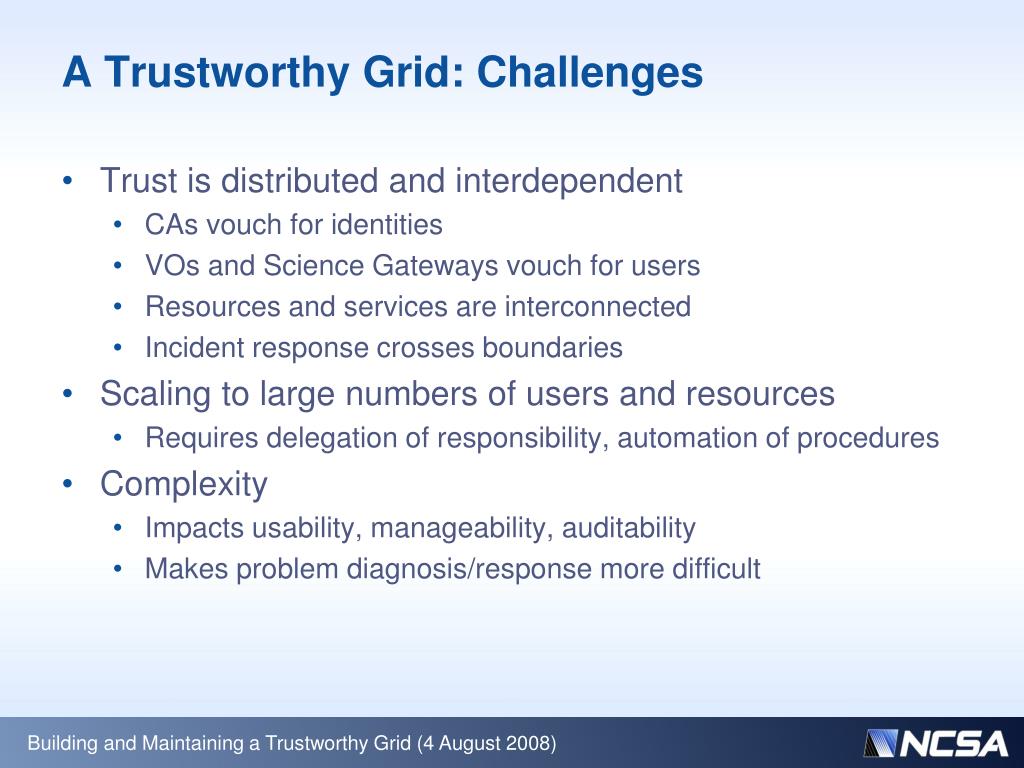 A Trustworthy Grid: Challenges

• Trust is distributed and interdependent
  • CAs vouch for identities
  • VOs and Science Gateways vouch for users
  • Resources and services are interconnected
  • Incident response crosses boundaries
• Scaling to large numbers of users and resources
  • Requires delegation of responsibility, automation of procedures
• Complexity
  • Impacts usability, manageability, auditability
  • Makes problem diagnosis/response more difficult

Building and Maintaining a Trustworthy Grid (4 August 2008)

NCSA